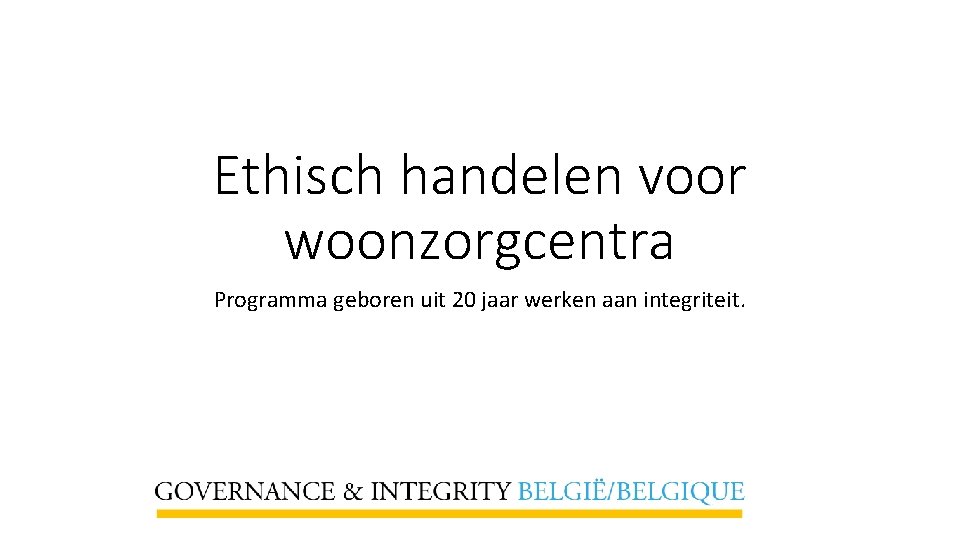 Ethisch handelen voor woonzorgcentra

Programma geboren uit 20 jaar werken aan integriteit.

GOVERNANCE & INTEGRITY BELGIË/BELGIQUE